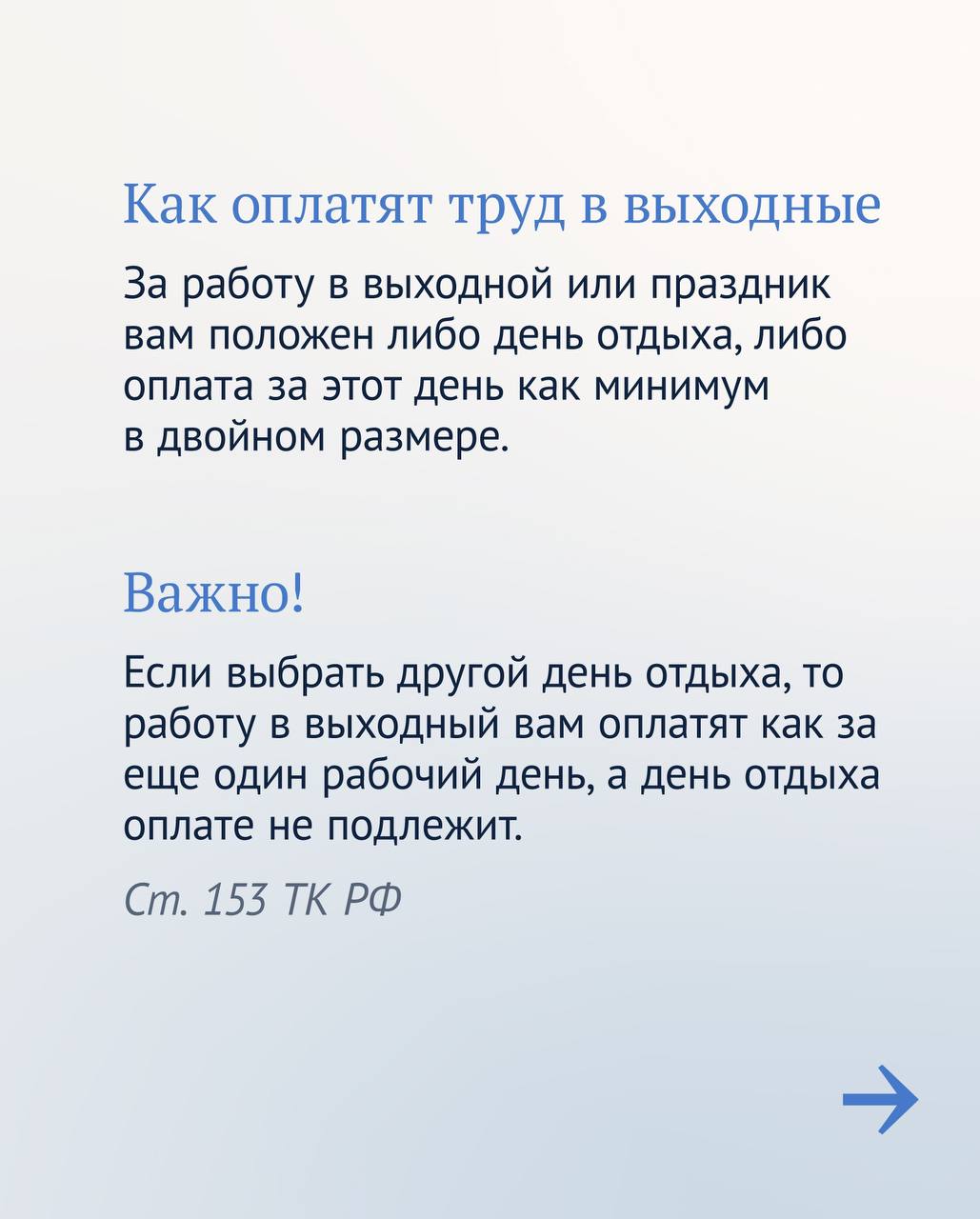 Как оплатят труд в выходные

За работу в выходной или праздник вам положен либо день отдыха, либо оплата за этот день как минимум в двойном размере.

Важно!

Если выбрать другой день отдыха, то работу в выходный вам оплатят как за еще один рабочий день, а день отдыха оплате не подлежит.

Ст. 153 ТК РФ